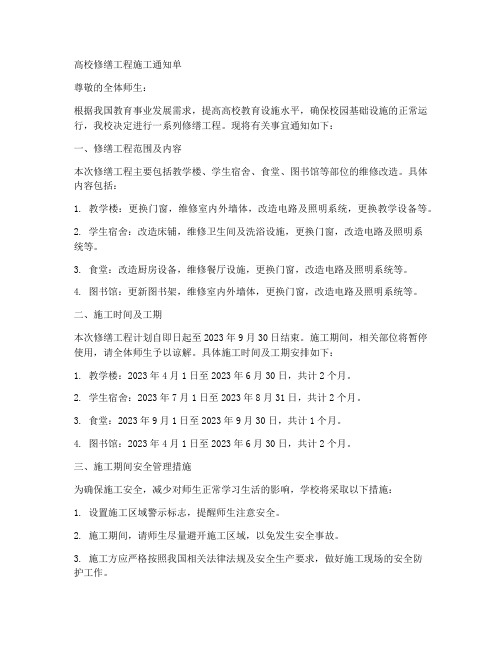 高校修缮工程施工通知单

尊敬的全体师生：

根据我国教育事业发展需求，提高高校教育设施水平，确保校园基础设施的正常运行，我校决定进行一系列修缮工程。现将有关事宜通知如下：

一、修缮工程范围及内容

本次修缮工程主要包括教学楼、学生宿舍、食堂、图书馆等部位的维修改造。具体内容包括：

1. 教学楼：更换门窗，维修室内外墙体，改造电路及照明系统，更换教学设备等。

2. 学生宿舍：改造床铺，维修卫生间及洗浴设施，更换门窗，改造电路及照明系统等。

3. 食堂：改造厨房设备，维修餐厅设施，更换门窗，改造电路及照明系统等。

4. 图书馆：更新图书架，维修室内外墙体，更换门窗，改造电路及照明系统等。

二、施工时间及工期

本次修缮工程计划自即日起至 2023 年 9 月 30 日结束。施工期间，相关部位将暂停使用，请全体师生予以谅解。具体施工时间及工期安排如下：

1. 教学楼：2023 年 4 月 1 日至 2023 年 6 月 30 日，共计 2 个月。

2. 学生宿舍：2023 年 7 月 1 日至 2023 年 8 月 31 日，共计 2 个月。

3. 食堂：2023 年 9 月 1 日至 2023 年 9 月 30 日，共计 1 个月。

4. 图书馆：2023 年 4 月 1 日至 2023 年 6 月 30 日，共计 2 个月。

三、施工期间安全管理措施

为确保施工安全，减少对师生正常学习生活的影响，学校将采取以下措施：

1. 设置施工区域警示标志，提醒师生注意安全。

2. 施工期间，请师生尽量避开施工区域，以免发生安全事故。

3. 施工方应严格按照我国相关法律法规及安全生产要求，做好施工现场的安全防护工作。